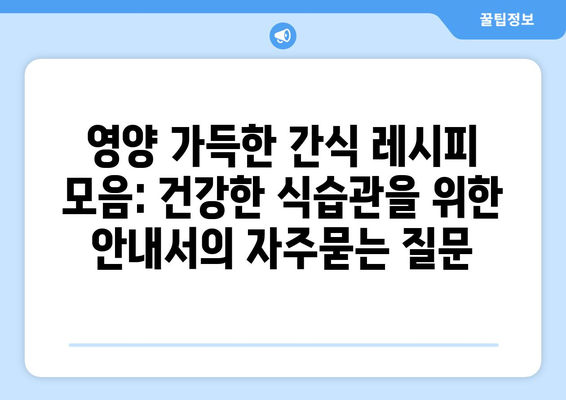 꿀팁정보

영양 가득한 간식 레시피 모음: 건강한 식습관을 위한 안내서의 자주묻는 질문